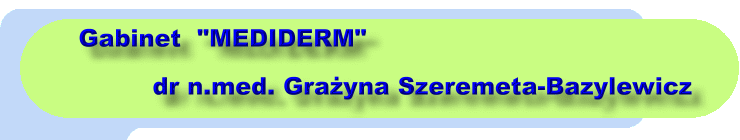 Gabinet "MEDIDERM"

dr n.med. Grażyna Szeremeta-Bazylewicz